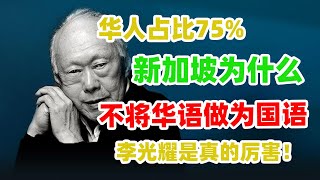 华人占比75%
新加坡为什么
不将华语做为国语
李光耀是真的厉害!